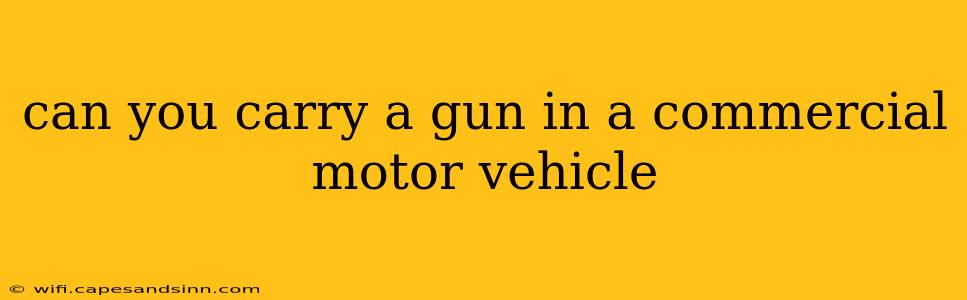 can you carry a gun in a commercial motor vehicle

© wifi.capesandsinn.com